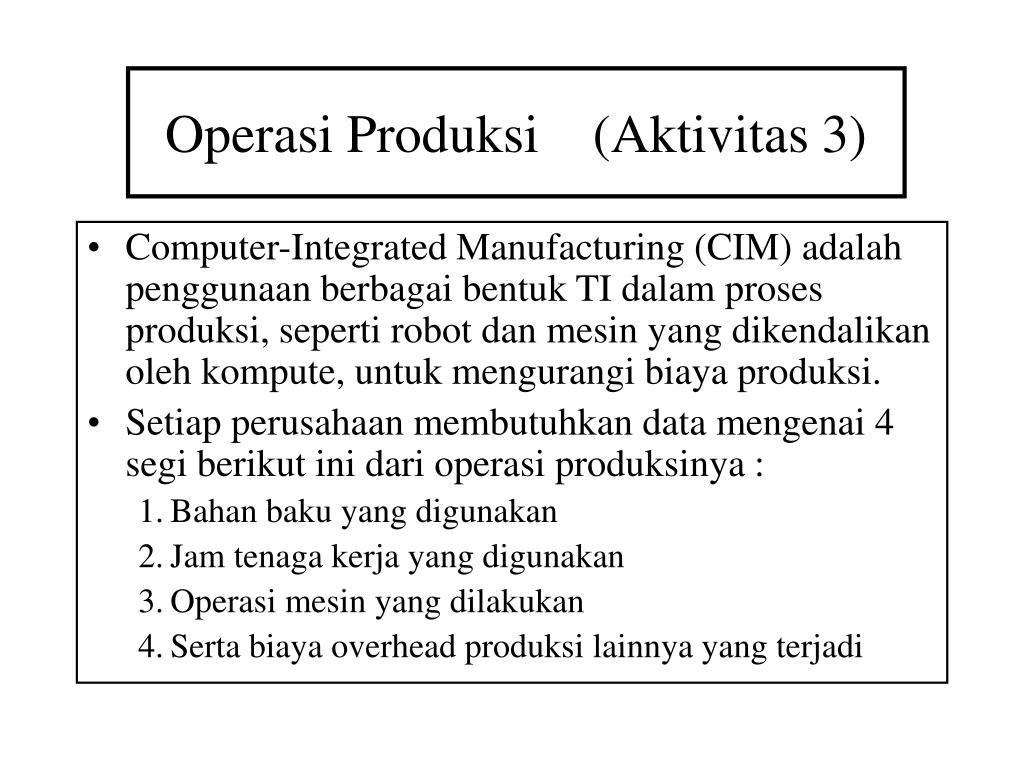 Operasi Produksi (Aktivitas 3)

• Computer-Integrated Manufacturing (CIM) adalah penggunaan berbagai bentuk TI dalam proses produksi, seperti robot dan mesin yang dikendalikan oleh kompute, untuk mengurangi biaya produksi.
• Setiap perusahaan membutuhkan data mengenai 4 segi berikut ini dari operasi produksinya :
1. Bahan baku yang digunakan
2. Jam tenaga kerja yang digunakan
3. Operasi mesin yang dilakukan
4. Serta biaya overhead produksi lainnya yang terjadi